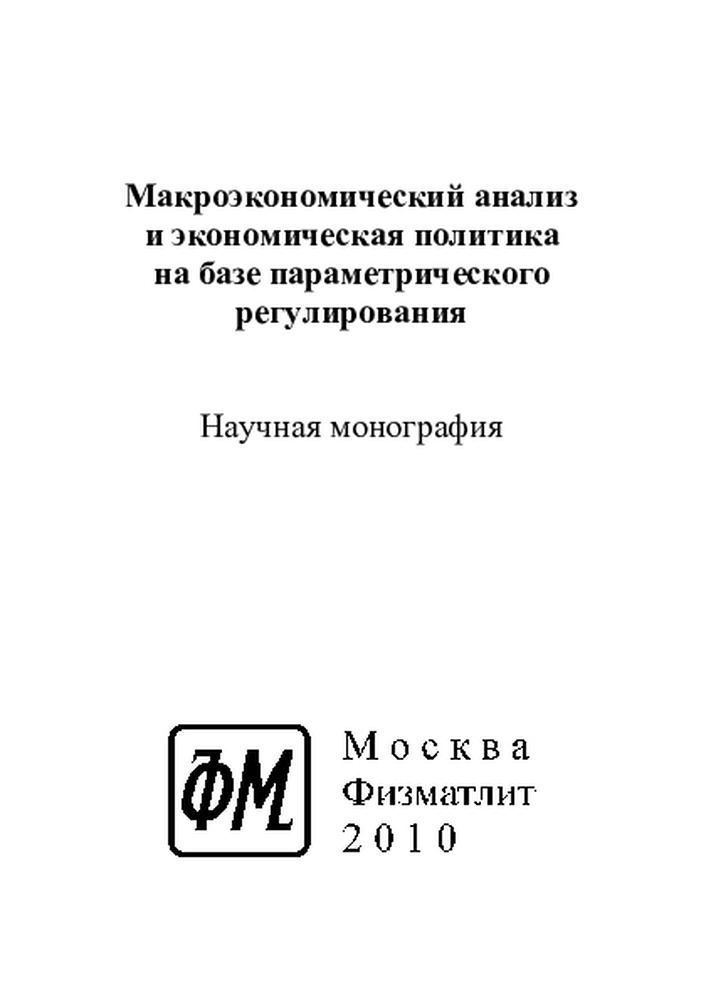 Макроэкономический анализ и экономическая политика на базе параметрического регулирования

Научная монография

ФМ

Москва
Физматлит
2010